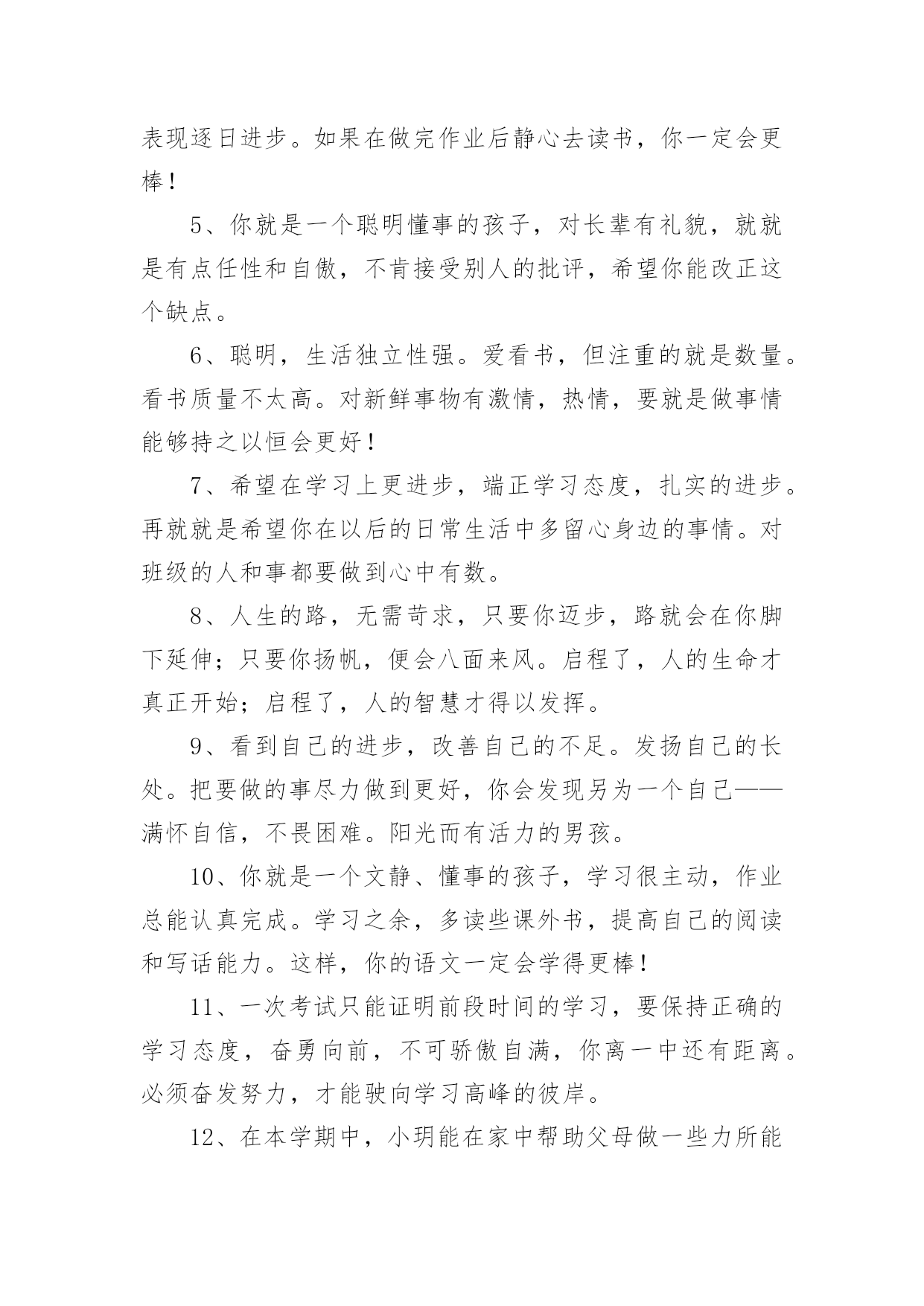 表现逐日进步。如果在做完作业后静心去读书，你一定会更棒！

5、你就是一个聪明懂事的孩子，对长辈有礼貌，就就是有点任性和自傲，不肯接受别人的批评，希望你能改正这个缺点。

6、聪明，生活独立性强。爱看书，但注重的就是数量。看书质量不太高。对新鲜事物有激情，热情，要就是做事情能够持之以恒会更好！

7、希望在学习上更进步，端正学习态度，扎实的进步。再就就是希望你在以后的日常生活中多留心身边的事情。对班级的人和事都要做到心中有数。

8、人生的路，无需苛求，只要你迈步，路就会在你脚下延伸；只要你扬帆，便会八面来风。启程了，人的生命才真正开始；启程了，人的智慧才得以发挥。

9、看到自己的进步，改善自己的不足。发扬自己的长处。把要做的事尽力做到更好，你会发现另为一个自己——满怀自信，不畏困难。阳光而有活力的男孩。

10、你就是一个文静、懂事的孩子，学习很主动，作业总能认真完成。学习之余，多读些课外书，提高自己的阅读和写话能力。这样，你的语文一定会学得更棒！

11、一次考试只能证明前段时间的学习，要保持正确的学习态度，奋勇向前，不可骄傲自满，你离一中还有距离。必须奋发努力，才能驶向学习高峰的彼岸。

12、在本学期中，小玥能在家中帮助父母做一些力所能